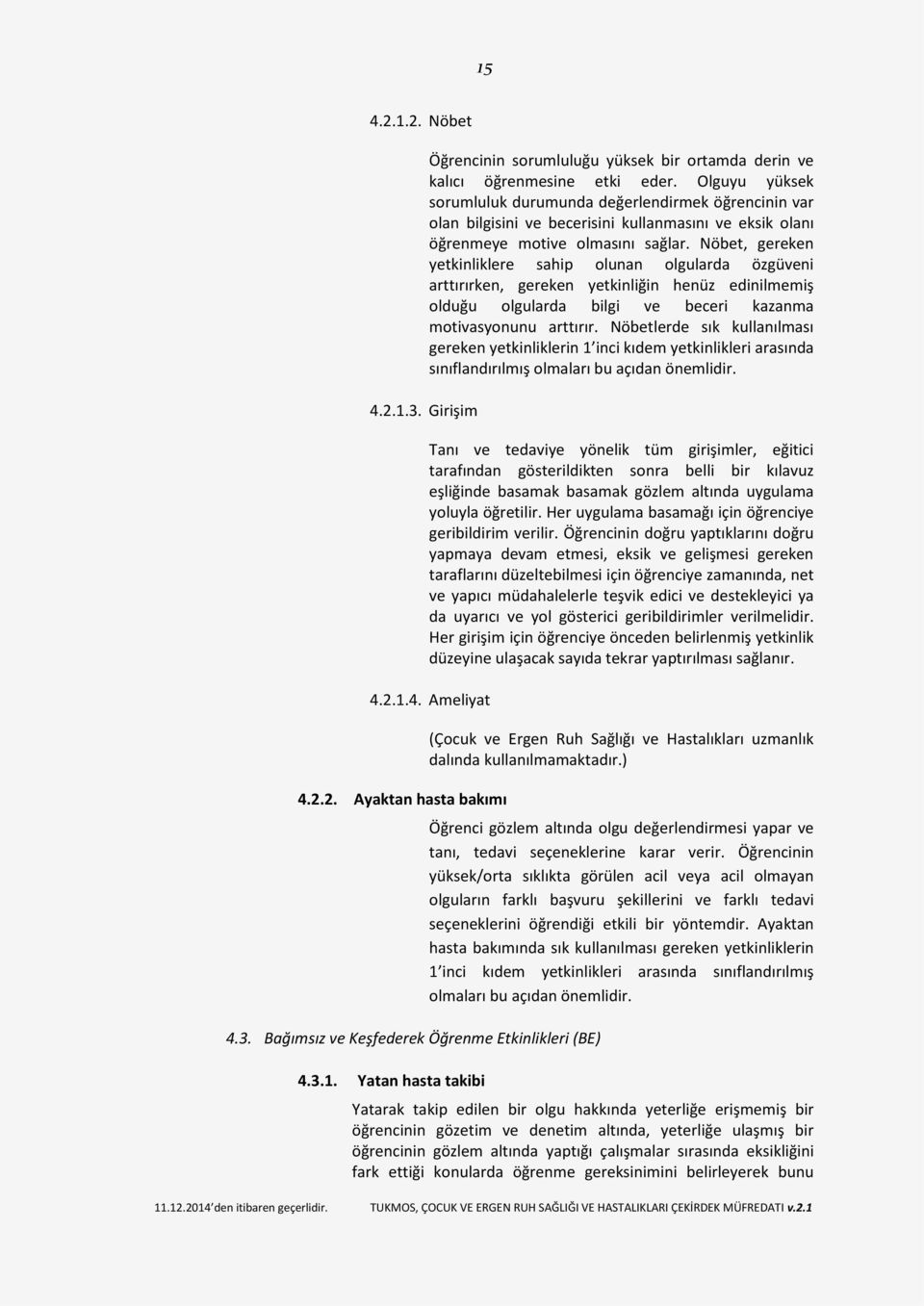 15

4.2.1.2. Nöbet

Öğrencinin sorumluluğu yüksek bir ortamda derin ve kalıcı öğrenmesine etki eder. Olguyu yüksek sorumluluk durumunda değerlendirmek öğrencinin var olan bilgisini ve becerisini kullanmasını ve eksik olanı öğrenmeye motive olmasını sağlar. Nöbet, gereken yetkinliklere sahip olunan olgularda özgüveni arttırırken, gereken yetkinliğin henüz edinilmemiş olduğu olgularda bilgi ve beceri kazanma motivasyonunu arttırır. Nöbetlerde sık kullanılması gereken yetkinliklerin 1'inci kıdem yetkinlikleri arasında sınıflandırılmış olmaları bu açıdan önemlidir.

4.2.1.3. Girişim

Tanı ve tedaviye yönelik tüm girişimler, eğitici tarafından gösterildikten sonra belli bir kılavuz eşliğinde basamak basamak gözlem altında uygulama yoluyla öğretilir. Her uygulama basamağı için öğrenciye geribildirim verilir. Öğrencinin doğru yaptıklarını doğru yapmaya devam etmesi, eksik ve gelişmesi gereken taraflarını düzeltebilmesi için öğrenciye zamanında, net ve yapıcı müdahalelerle teşvik edici ve destekleyici ya da uyarıcı ve yol gösterici geribildirimler verilmelidir. Her girişim için öğrenciye önceden belirlenmiş yetkinlik düzeyine ulaşacak sayıda tekrar yaptırılması sağlanır.

4.2.1.4. Ameliyat

(Çocuk ve Ergen Ruh Sağlığı ve Hastalıkları uzmanlık dalında kullanılmamaktadır.)

4.2.2. Ayaktan hasta bakımı

Öğrenci gözlem altında olgu değerlendirmesi yapar ve tanı, tedavi seçeneklerine karar verir. Öğrencinin yüksek/orta sıklıkta görülen acil veya acil olmayan olguların farklı başvuru şekillerini ve farklı tedavi seçeneklerini öğrendiği etkili bir yöntemdir. Ayaktan hasta bakımında sık kullanılması gereken yetkinliklerin 1'inci kıdem yetkinlikleri arasında sınıflandırılmış olmaları bu açıdan önemlidir.

4.3. Bağımsız ve Keşfederek Öğrenme Etkinlikleri (BE)

4.3.1. Yatan hasta takibi

Yatarak takip edilen bir olgu hakkında yeterliğe erişmemiş bir öğrencinin gözetim ve denetim altında, yeterliğe ulaşmış bir öğrencinin gözlem altında yaptığı çalışmalar sırasında eksikliğini fark ettiği konularda öğrenme gereksinimini belirleyerek bunu

11.12.2014'den itibaren geçerlidir. TUKMOS, ÇOCUK VE ERGEN RUH SAĞLIĞI VE HASTALIKLARI ÇEKİRDEK MÜFREDATI v.2.1